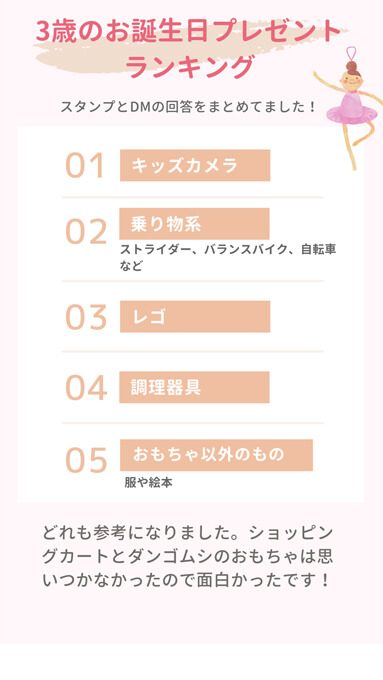 3歳のお誕生日プレゼント
ランキング

スタンプとDMの回答をまとめてました！

01 キッズカメラ

02 乗り物系
ストライダー、バランスバイク、自転車など

03 レゴ

04 調理器具

05 おもちゃ以外のもの
服や絵本

どれも参考になりました。ショッピングカートとダンゴムシのおもちゃは思いつかなかったので面白かったです！